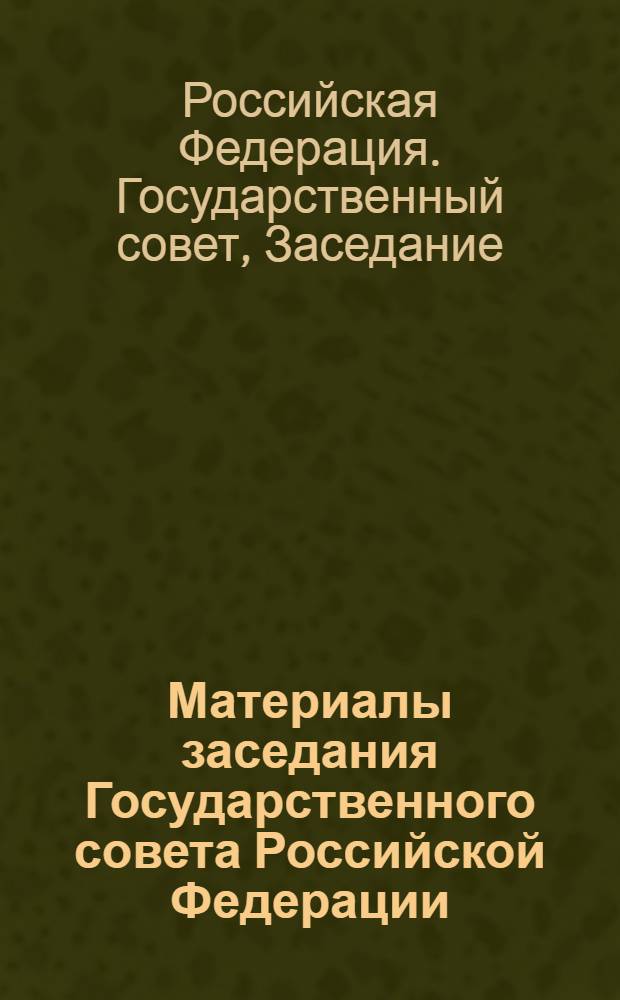 Российская Федерация. Государственный совет, Заседание

Материалы заседания Государственного совета Российской Федерации